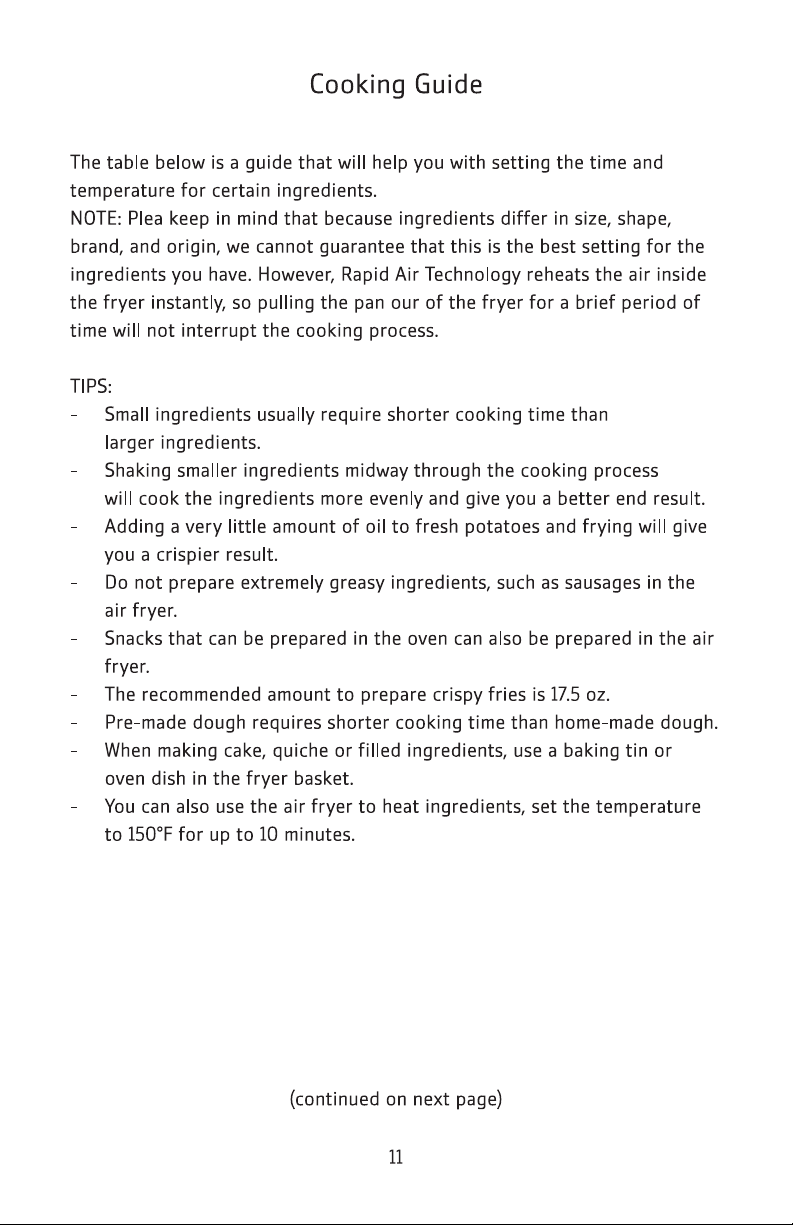 Cooking Guide

The table below is a guide that will help you with setting the time and temperature for certain ingredients.
NOTE: Plea keep in mind that because ingredients differ in size, shape, brand, and origin, we cannot guarantee that this is the best setting for the ingredients you have. However, Rapid Air Technology reheats the air inside the fryer instantly, so pulling the pan our of the fryer for a brief period of time will not interrupt the cooking process.

TIPS:
- Small ingredients usually require shorter cooking time than larger ingredients.
- Shaking smaller ingredients midway through the cooking process will cook the ingredients more evenly and give you a better end result.
- Adding a very little amount of oil to fresh potatoes and frying will give you a crispier result.
- Do not prepare extremely greasy ingredients, such as sausages in the air fryer.
- Snacks that can be prepared in the oven can also be prepared in the air fryer.
- The recommended amount to prepare crispy fries is 17.5 oz.
- Pre-made dough requires shorter cooking time than home-made dough.
- When making cake, quiche or filled ingredients, use a baking tin or oven dish in the fryer basket.
- You can also use the air fryer to heat ingredients, set the temperature to 150°F for up to 10 minutes.

(continued on next page)

11